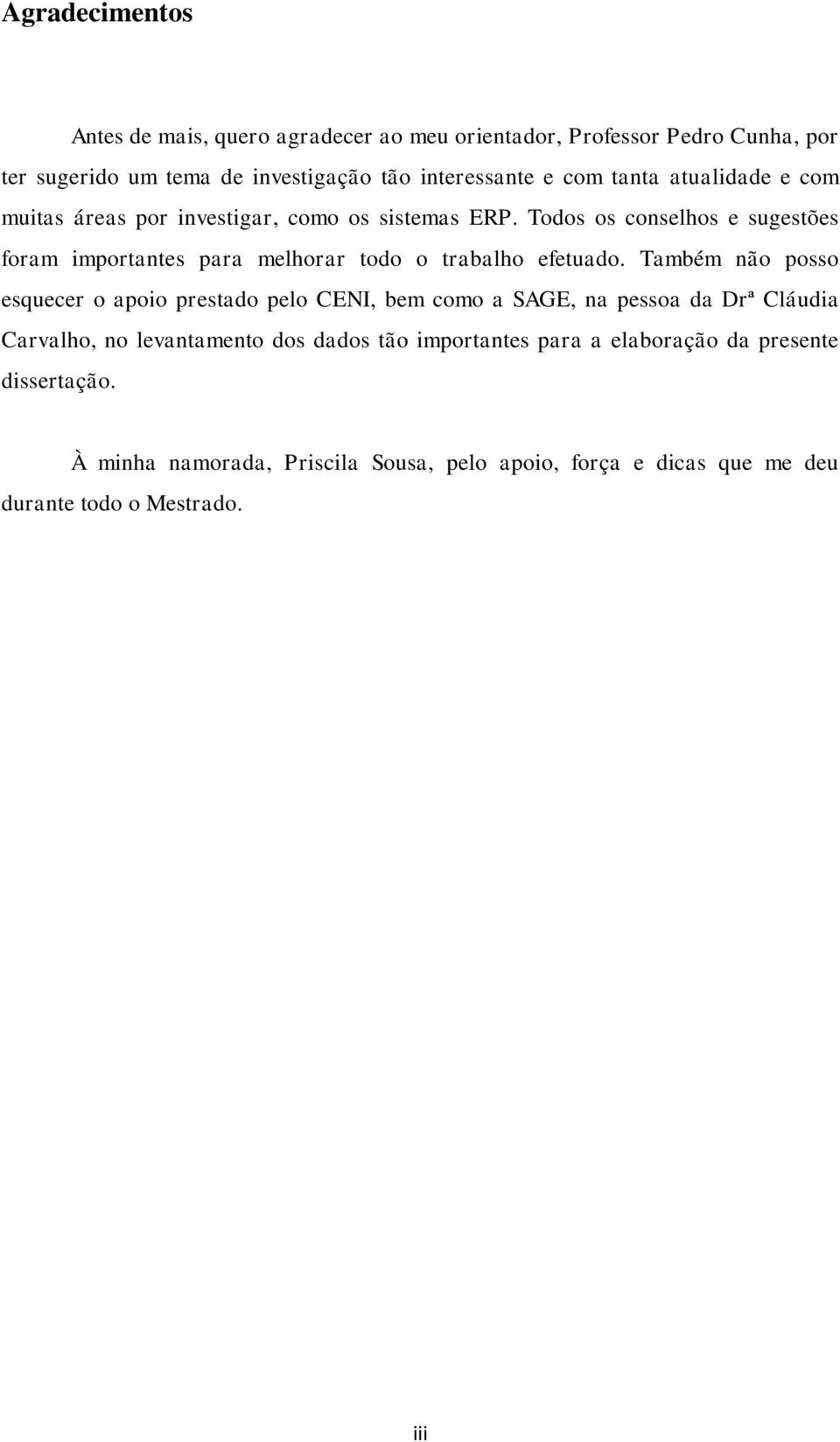 Agradecimentos

Antes de mais, quero agradecer ao meu orientador, Professor Pedro Cunha, por ter sugerido um tema de investigação tão interessante e com tanta atualidade e com muitas áreas por investigar, como os sistemas ERP. Todos os conselhos e sugestões foram importantes para melhorar todo o trabalho efetuado. Também não posso esquecer o apoio prestado pelo CENI, bem como a SAGE, na pessoa da Drª Cláudia Carvalho, no levantamento dos dados tão importantes para a elaboração da presente dissertação.

À minha namorada, Priscila Sousa, pelo apoio, força e dicas que me deu durante todo o Mestrado.

iii